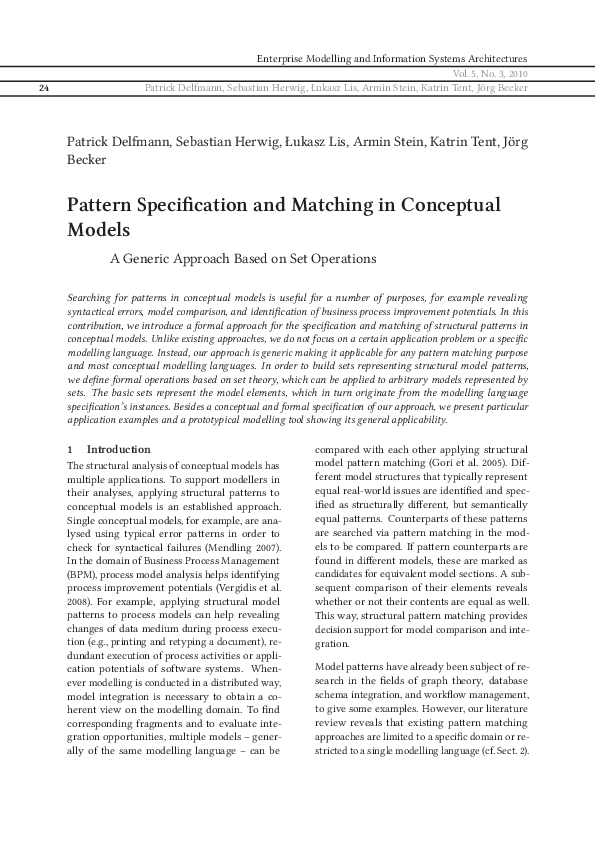 Enterprise Modelling and Information Systems Architectures

Vol. 5, No. 3, 2010

24 Patrick Delfmann, Sebastian Herwig, Łukasz Lis, Armin Stein, Katrin Tent, Jörg Becker

Patrick Delfmann, Sebastian Herwig, Łukasz Lis, Armin Stein, Katrin Tent, Jörg Becker

Pattern Specification and Matching in Conceptual Models

A Generic Approach Based on Set Operations

Searching for patterns in conceptual models is useful for a number of purposes, for example revealing syntactical errors, model comparison, and identification of business process improvement potentials. In this contribution, we introduce a formal approach for the specification and matching of structural patterns in conceptual models. Unlike existing approaches, we do not focus on a certain application problem or a specific modelling language. Instead, our approach is generic making it applicable for any pattern matching purpose and most conceptual modelling languages. In order to build sets representing structural model patterns, we define formal operations based on set theory, which can be applied to arbitrary models represented by sets. The basic sets represent the model elements, which in turn originate from the modelling language specification's instances. Besides a conceptual and formal specification of our approach, we present particular application examples and a prototypical modelling tool showing its general applicability.

1 Introduction

The structural analysis of conceptual models has multiple applications. To support modellers in their analyses, applying structural patterns to conceptual models is an established approach. Single conceptual models, for example, are analysed using typical error patterns in order to check for syntactical failures (Mendling 2007). In the domain of Business Process Management (BPM), process model analysis helps identifying process improvement potentials (Vergidis et al. 2008). For example, applying structural model patterns to process models can help revealing changes of data medium during process execution (e.g., printing and retyping a document), redundant execution of process activities or application potentials of software systems. Whenever modelling is conducted in a distributed way, model integration is necessary to obtain a coherent view on the modelling domain. To find corresponding fragments and to evaluate integration opportunities, multiple models – generally of the same modelling language – can be compared with each other applying structural model pattern matching (Gori et al. 2005). Different model structures that typically represent equal real-world issues are identified and specified as structurally different, but semantically equal patterns. Counterparts of these patterns are searched via pattern matching in the models to be compared. If pattern counterparts are found in different models, these are marked as candidates for equivalent model sections. A subsequent comparison of their elements reveals whether or not their contents are equal as well. This way, structural pattern matching provides decision support for model comparison and integration.

Model patterns have already been subject of research in the fields of graph theory, database schema integration, and workflow management, to give some examples. However, our literature review reveals that existing pattern matching approaches are limited to a specific domain or restricted to a single modelling language (cf. Sect. 2).